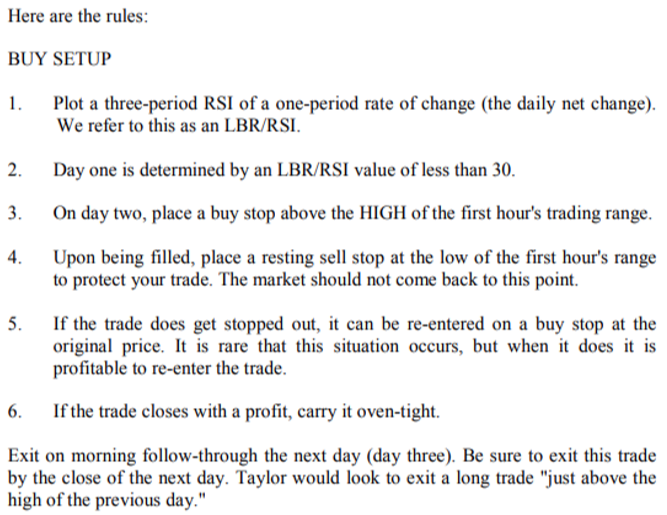 Here are the rules:

BUY SETUP

1. Plot a three-period RSI of a one-period rate of change (the daily net change). We refer to this as an LBR/RSI.

2. Day one is determined by an LBR/RSI value of less than 30.

3. On day two, place a buy stop above the HIGH of the first hour's trading range.

4. Upon being filled, place a resting sell stop at the low of the first hour's range to protect your trade. The market should not come back to this point.

5. If the trade does get stopped out, it can be re-entered on a buy stop at the original price. It is rare that this situation occurs, but when it does it is profitable to re-enter the trade.

6. If the trade closes with a profit, carry it oven-tight.

Exit on morning follow-through the next day (day three). Be sure to exit this trade by the close of the next day. Taylor would look to exit a long trade "just above the high of the previous day."